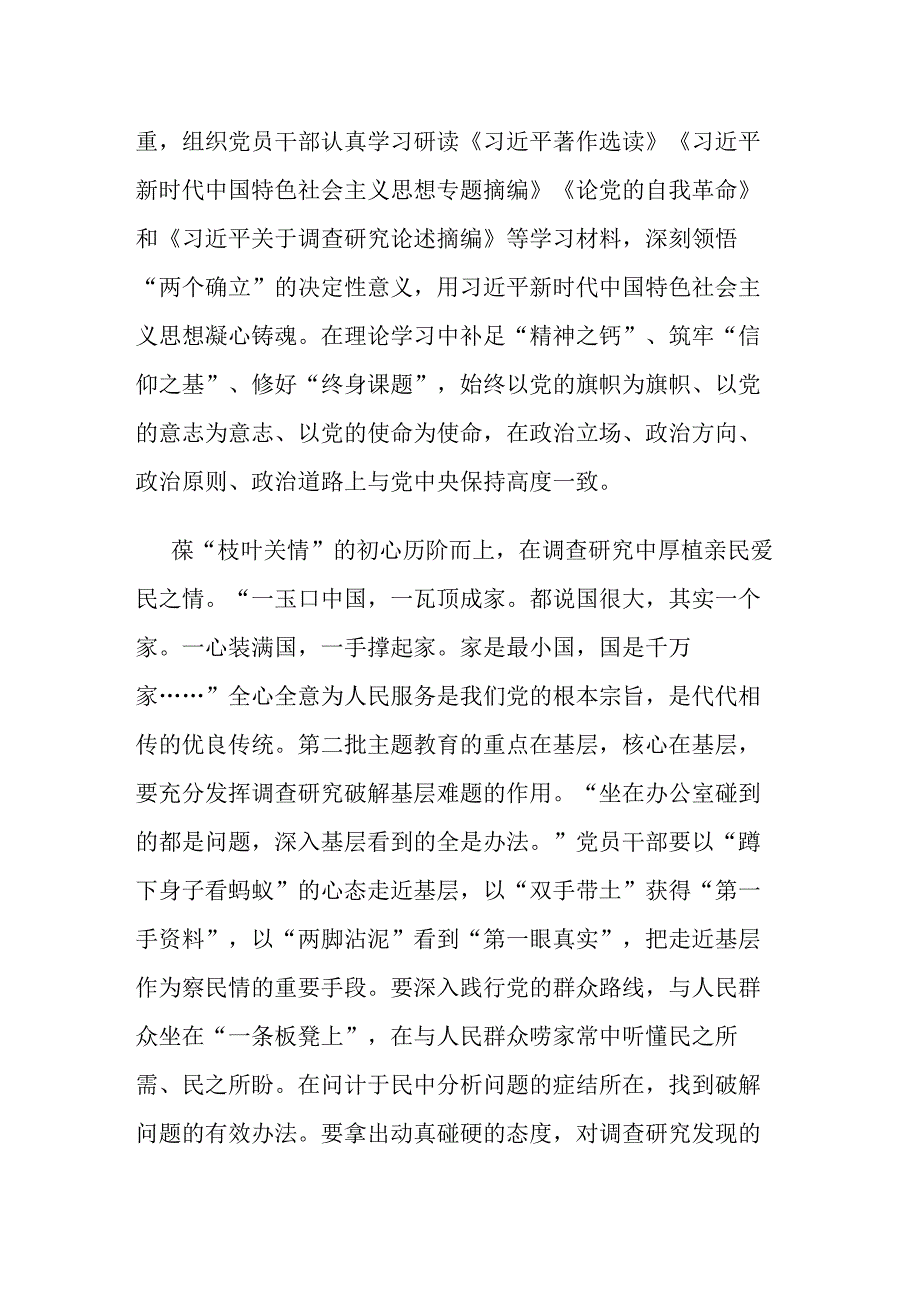 重，组织党员干部认真学习研读《习近平著作选读》《习近平新时代中国特色社会主义思想专题摘编》《论党的自我革命》和《习近平关于调查研究论述摘编》等学习材料，深刻领悟“两个确立”的决定性意义，用习近平新时代中国特色社会主义思想凝心铸魂。在理论学习中补足“精神之钙”、筑牢“信仰之基”、修好“终身课题”，始终以党的旗帜为旗帜、以党的意志为意志、以党的使命为使命，在政治立场、政治方向、政治原则、政治道路上与党中央保持高度一致。

葆“枝叶关情”的初心历阶而上，在调查研究中厚植亲民爱民之情。“一玉口中国，一瓦顶成家。都说国很大，其实一个家。一心装满国，一手撑起家。家是最小国，国是千万家……”全心全意为人民服务是我们党的根本宗旨，是代代相传的优良传统。第二批主题教育的重点在基层，核心在基层，要充分发挥调查研究破解基层难题的作用。“坐在办公室碰到的都是问题，深入基层看到的全是办法。”党员干部要以“蹲下身子看蚂蚁”的心态走近基层，以“双手带土”获得“第一手资料”，以“两脚沾泥”看到“第一眼真实”，把走近基层作为察民情的重要手段。要深入践行党的群众路线，与人民群众坐在“一条板凳上”，在与人民群众唠家常中听懂民之所需、民之所盼。在问计于民中分析问题的症结所在，找到破解问题的有效办法。要拿出动真碰硬的态度，对调查研究发现的